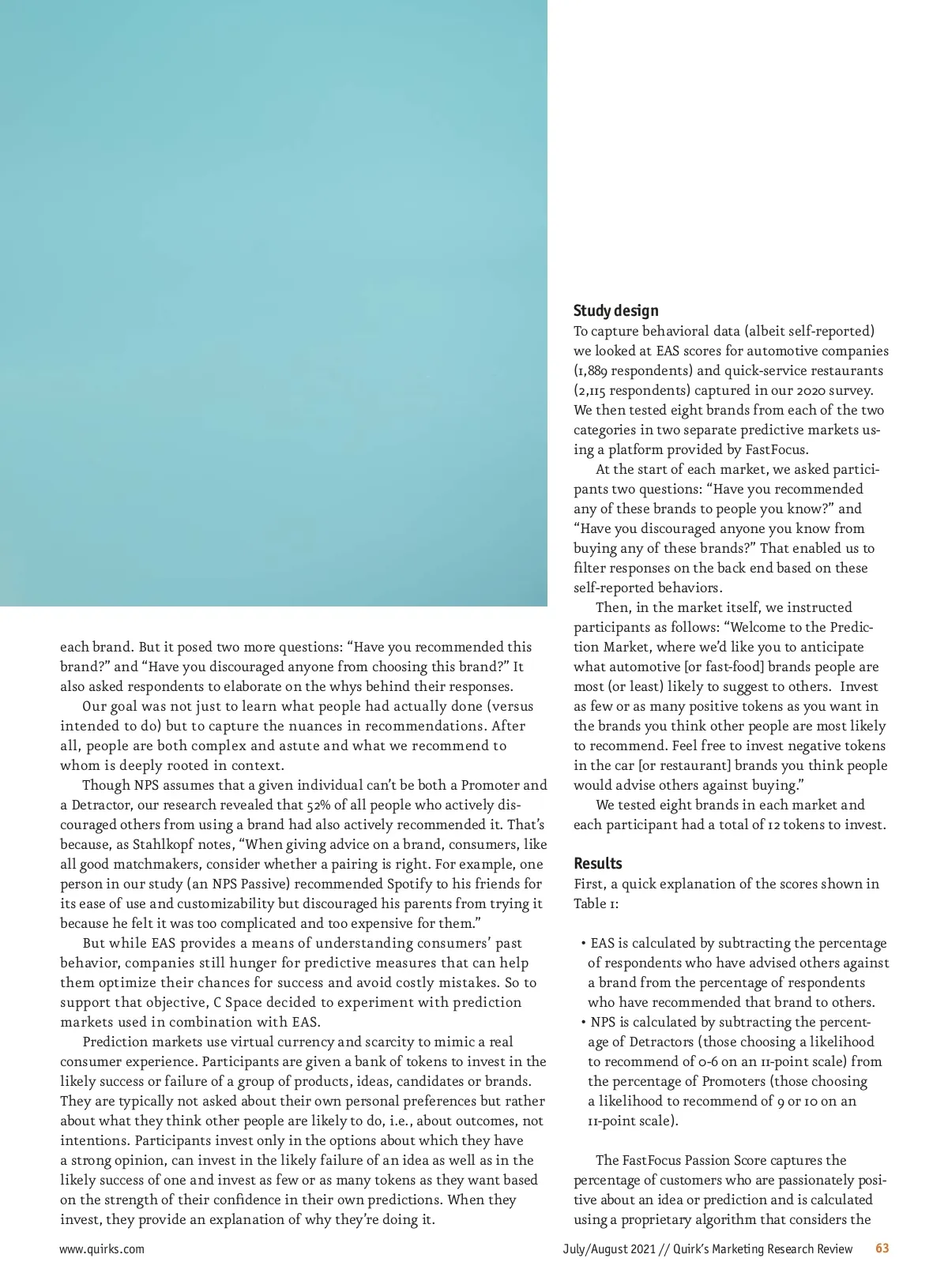 each brand. But it posed two more questions: “Have you recommended this brand?” and “Have you discouraged anyone from choosing this brand?” It also asked respondents to elaborate on the whys behind their responses.

Our goal was not just to learn what people had actually done (versus intended to do) but to capture the nuances in recommendations. After all, people are both complex and astute and what we recommend to whom is deeply rooted in context.

Though NPS assumes that a given individual can’t be both a Promoter and a Detractor, our research revealed that 52% of all people who actively discouraged others from using a brand had also actively recommended it. That’s because, as Stahlkopf notes, “When giving advice on a brand, consumers, like all good matchmakers, consider whether a pairing is right. For example, one person in our study (an NPS Passive) recommended Spotify to his friends for its ease of use and customizability but discouraged his parents from trying it because he felt it was too complicated and too expensive for them.”

But while EAS provides a means of understanding consumers’ past behavior, companies still hunger for predictive measures that can help them optimize their chances for success and avoid costly mistakes. So to support that objective, C Space decided to experiment with prediction markets used in combination with EAS.

Prediction markets use virtual currency and scarcity to mimic a real consumer experience. Participants are given a bank of tokens to invest in the likely success or failure of a group of products, ideas, candidates or brands. They are typically not asked about their own personal preferences but rather about what they think other people are likely to do, i.e., about outcomes, not intentions. Participants invest only in the options about which they have a strong opinion, can invest in the likely failure of an idea as well as in the likely success of one and invest as few or as many tokens as they want based on the strength of their confidence in their own predictions. When they invest, they provide an explanation of why they’re doing it.

Study design
To capture behavioral data (albeit self-reported) we looked at EAS scores for automotive companies (1,889 respondents) and quick-service restaurants (2,115 respondents) captured in our 2020 survey. We then tested eight brands from each of the two categories in two separate predictive markets using a platform provided by FastFocus.

At the start of each market, we asked participants two questions: “Have you recommended any of these brands to people you know?” and “Have you discouraged anyone you know from buying any of these brands?” That enabled us to filter responses on the back end based on these self-reported behaviors.

Then, in the market itself, we instructed participants as follows: “Welcome to the Prediction Market, where we’d like you to anticipate what automotive [or fast-food] brands people are most (or least) likely to suggest to others. Invest as few or as many positive tokens as you want in the brands you think other people are most likely to recommend. Feel free to invest negative tokens in the car [or restaurant] brands you think people would advise others against buying.”

We tested eight brands in each market and each participant had a total of 12 tokens to invest.

Results
First, a quick explanation of the scores shown in Table 1:

• EAS is calculated by subtracting the percentage of respondents who have advised others against a brand from the percentage of respondents who have recommended that brand to others.
• NPS is calculated by subtracting the percentage of Detractors (those choosing a likelihood to recommend of 0-6 on an 11-point scale) from the percentage of Promoters (those choosing a likelihood to recommend of 9 or 10 on an 11-point scale).

The FastFocus Passion Score captures the percentage of customers who are passionately positive about an idea or prediction and is calculated using a proprietary algorithm that considers the

www.quirks.com

July/August 2021 // Quirk’s Marketing Research Review 63